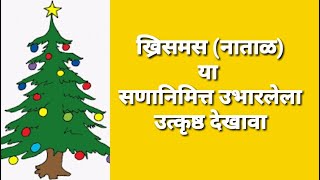 ख्रिसमस (नाताळ)
या
सणानिमित्त उभारलेला
उत्कृष्ठ देखावा